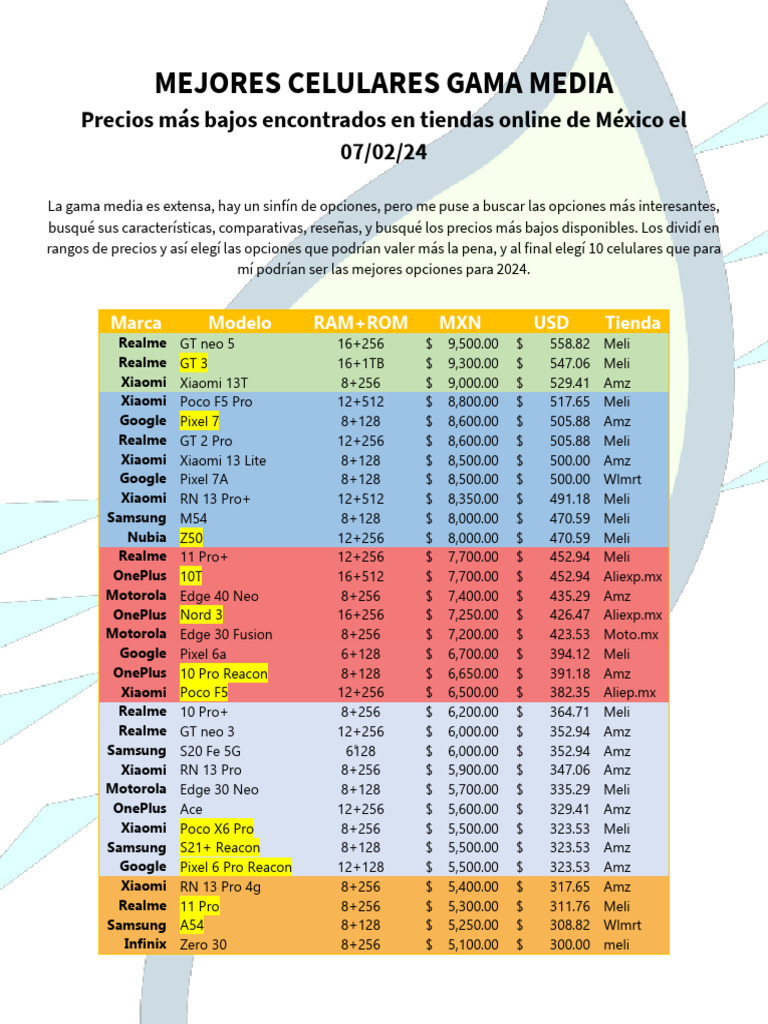 MEJORES CELULARES GAMA MEDIA

Precios más bajos encontrados en tiendas online de México el 07/02/24

La gama media es extensa, hay un sinfín de opciones, pero me puse a buscar las opciones más interesantes, busqué sus características, comparativas, reseñas, y busqué los precios más bajos disponibles. Los dividí en rangos de precios y así elegí las opciones que podrían valer más la pena, y al final elegí 10 celulares que para mí podrían ser las mejores opciones para 2024.

| Marca | Modelo | RAM+ROM | MXN | USD | Tienda |
|---|---|---|---|---|---|
| Realme | GT neo 5 | 16+256 | $ 9,500.00 | $ 558.82 | Meli |
| Realme | GT 3 | 16+1TB | $ 9,300.00 | $ 547.06 | Meli |
| Xiaomi | Xiaomi 13T | 8+256 | $ 9,000.00 | $ 529.41 | Amz |
| Xiaomi | Poco F5 Pro | 12+512 | $ 8,800.00 | $ 517.65 | Meli |
| Google | Pixel 7 | 8+128 | $ 8,600.00 | $ 505.88 | Amz |
| Realme | GT 2 Pro | 12+256 | $ 8,600.00 | $ 505.88 | Meli |
| Xiaomi | Xiaomi 13 Lite | 8+128 | $ 8,500.00 | $ 500.00 | Amz |
| Google | Pixel 7A | 8+128 | $ 8,500.00 | $ 500.00 | Wlmrt |
| Xiaomi | RN 13 Pro+ | 12+512 | $ 8,350.00 | $ 491.18 | Meli |
| Samsung | M54 | 8+128 | $ 8,000.00 | $ 470.59 | Meli |
| Nubia | Z50 | 12+256 | $ 8,000.00 | $ 470.59 | Meli |
| Realme | 11 Pro+ | 12+256 | $ 7,700.00 | $ 452.94 | Meli |
| OnePlus | 10T | 16+512 | $ 7,700.00 | $ 452.94 | Aliexp.mx |
| Motorola | Edge 40 Neo | 8+256 | $ 7,400.00 | $ 435.29 | Amz |
| OnePlus | Nord 3 | 16+256 | $ 7,250.00 | $ 426.47 | Aliexp.mx |
| Motorola | Edge 30 Fusion | 8+256 | $ 7,200.00 | $ 423.53 | Moto.mx |
| Google | Pixel 6a | 6+128 | $ 6,700.00 | $ 394.12 | Meli |
| OnePlus | 10 Pro Reacon | 8+128 | $ 6,650.00 | $ 391.18 | Amz |
| Xiaomi | Poco F5 | 12+256 | $ 6,500.00 | $ 382.35 | Aliep.mx |
| Realme | 10 Pro+ | 8+256 | $ 6,200.00 | $ 364.71 | Meli |
| Realme | GT neo 3 | 12+256 | $ 6,000.00 | $ 352.94 | Amz |
| Samsung | S20 Fe 5G | 6128 | $ 6,000.00 | $ 352.94 | Amz |
| Xiaomi | RN 13 Pro | 8+256 | $ 5,900.00 | $ 347.06 | Amz |
| Motorola | Edge 30 Neo | 8+128 | $ 5,700.00 | $ 335.29 | Meli |
| OnePlus | Ace | 12+256 | $ 5,600.00 | $ 329.41 | Amz |
| Xiaomi | Poco X6 Pro | 8+256 | $ 5,500.00 | $ 323.53 | Meli |
| Samsung | S21+ Reacon | 8+128 | $ 5,500.00 | $ 323.53 | Amz |
| Google | Pixel 6 Pro Reacon | 12+128 | $ 5,500.00 | $ 323.53 | Amz |
| Xiaomi | RN 13 Pro 4g | 8+256 | $ 5,400.00 | $ 317.65 | Amz |
| Realme | 11 Pro | 8+256 | $ 5,300.00 | $ 311.76 | Meli |
| Samsung | A54 | 8+128 | $ 5,250.00 | $ 308.82 | Wlmrt |
| Infinix | Zero 30 | 8+256 | $ 5,100.00 | $ 300.00 | meli |